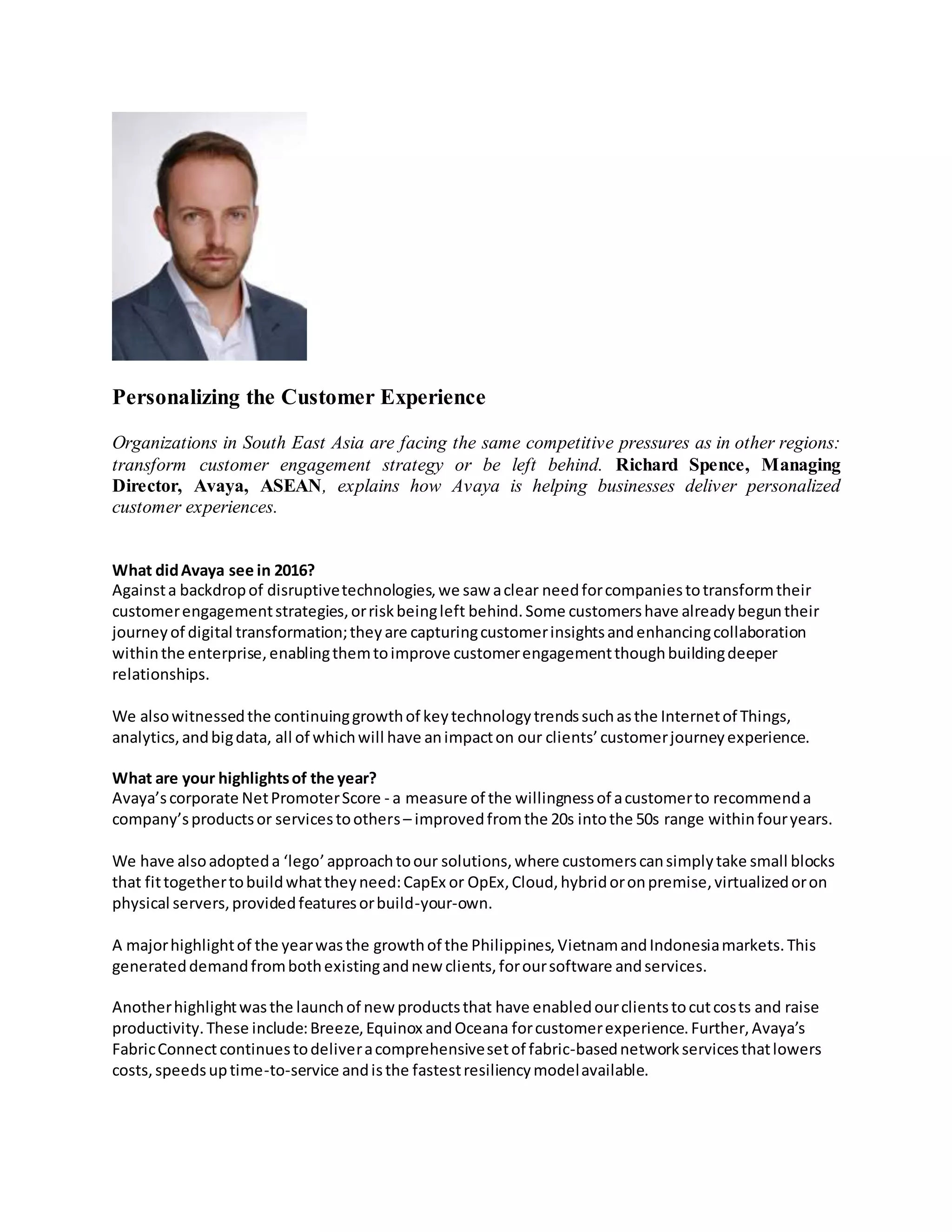 Personalizing the Customer Experience

Organizations in South East Asia are facing the same competitive pressures as in other regions: transform customer engagement strategy or be left behind. Richard Spence, Managing Director, Avaya, ASEAN, explains how Avaya is helping businesses deliver personalized customer experiences.

What did Avaya see in 2016?
Against a backdrop of disruptive technologies, we saw a clear need for companies to transform their customer engagement strategies, or risk being left behind. Some customers have already begun their journey of digital transformation; they are capturing customer insights and enhancing collaboration within the enterprise, enabling them to improve customer engagement though building deeper relationships.

We also witnessed the continuing growth of key technology trends such as the Internet of Things, analytics, and big data, all of which will have an impact on our clients' customer journey experience.

What are your highlights of the year?
Avaya's corporate Net Promoter Score - a measure of the willingness of a customer to recommend a company's products or services to others – improved from the 20s into the 50s range within four years.

We have also adopted a 'lego' approach to our solutions, where customers can simply take small blocks that fit together to build what they need: CapEx or OpEx, Cloud, hybrid or on premise, virtualized or on physical servers, provided features or build-your-own.

A major highlight of the year was the growth of the Philippines, Vietnam and Indonesia markets. This generated demand from both existing and new clients, for our software and services.

Another highlight was the launch of new products that have enabled our clients to cut costs and raise productivity. These include: Breeze, Equinox and Oceana for customer experience. Further, Avaya's Fabric Connect continues to deliver a comprehensive set of fabric-based network services that lowers costs, speeds up time-to-service and is the fastest resiliency model available.